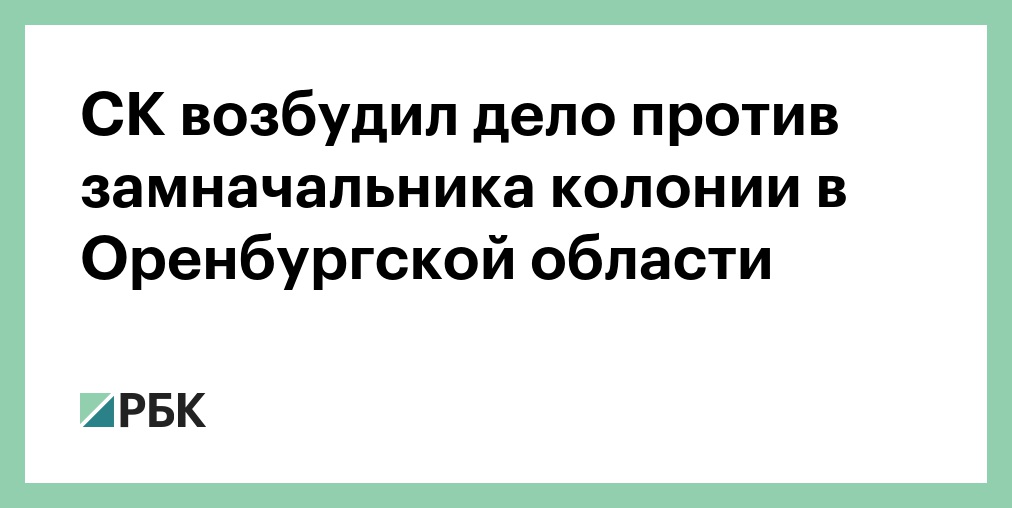 СК возбудил дело против замначальника колонии в Оренбургской области

РБК